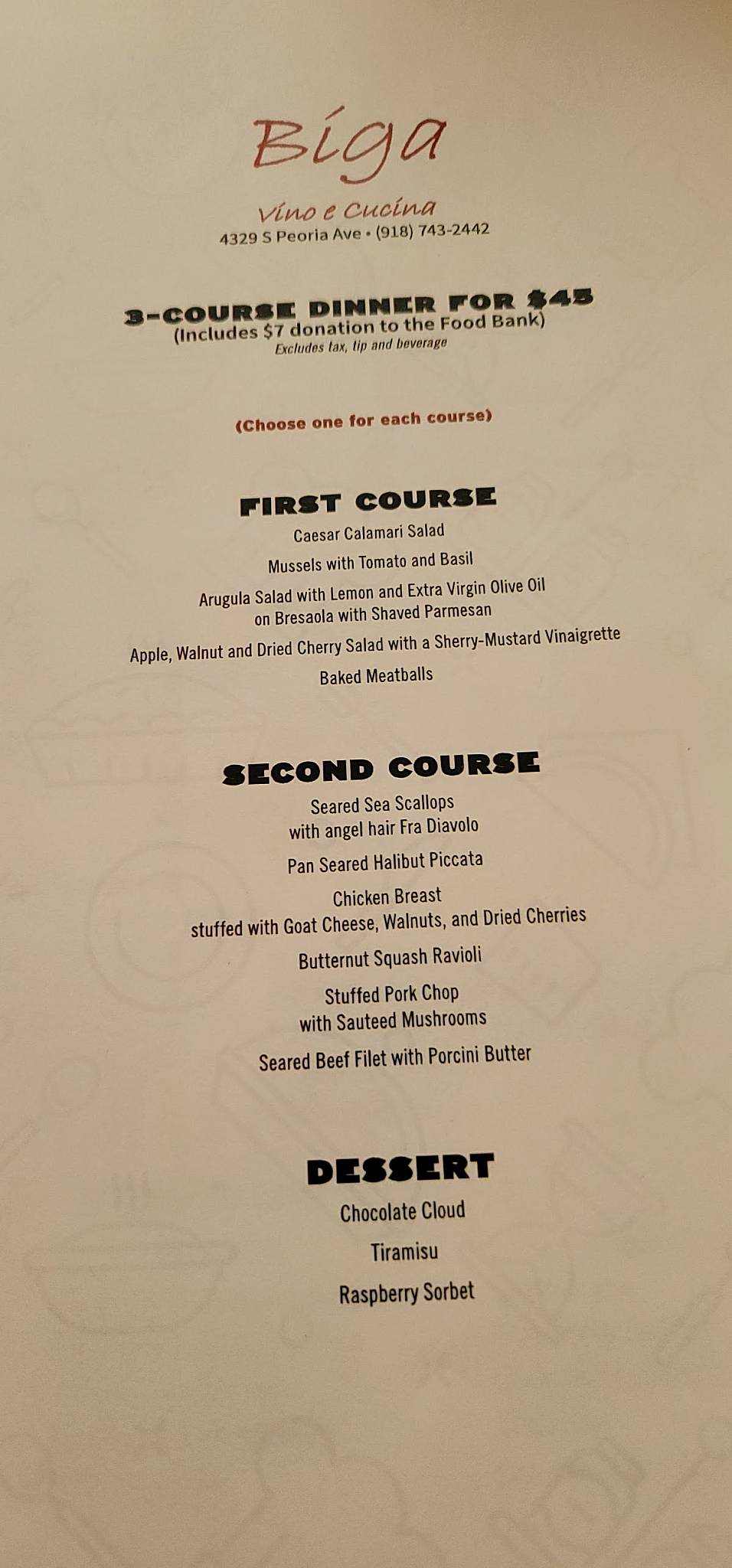 Biga

Vino e Cucina
4329 S Peoria Ave • (918) 743-2442

3-COURSE DINNER FOR $45
(Includes $7 donation to the Food Bank)
Excludes tax, tip and beverage

(Choose one for each course)

FIRST COURSE
Caesar Calamari Salad
Mussels with Tomato and Basil
Arugula Salad with Lemon and Extra Virgin Olive Oil on Bresaola with Shaved Parmesan
Apple, Walnut and Dried Cherry Salad with a Sherry-Mustard Vinaigrette
Baked Meatballs

SECOND COURSE
Seared Sea Scallops with angel hair Fra Diavolo
Pan Seared Halibut Piccata
Chicken Breast stuffed with Goat Cheese, Walnuts, and Dried Cherries
Butternut Squash Ravioli
Stuffed Pork Chop with Sauteed Mushrooms
Seared Beef Filet with Porcini Butter

DESSERT
Chocolate Cloud
Tiramisu
Raspberry Sorbet